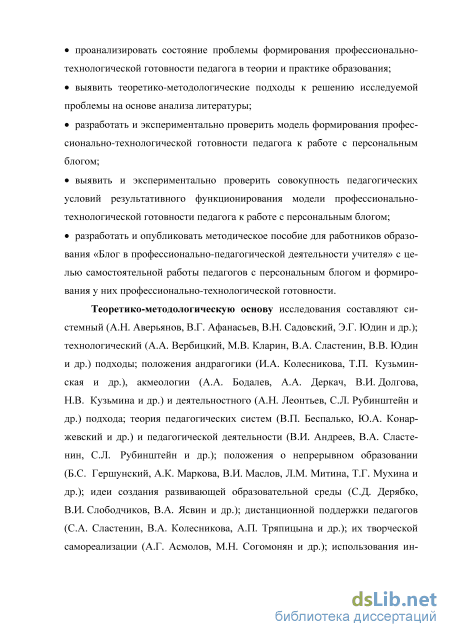 • проанализировать состояние проблемы формирования профессионально-технологической готовности педагога в теории и практике образования;

• выявить теоретико-методологические подходы к решению исследуемой проблемы на основе анализа литературы;

• разработать и экспериментально проверить модель формирования профессионально-технологической готовности педагога к работе с персональным блогом;

• выявить и экспериментально проверить совокупность педагогических условий результативного функционирования модели профессионально-технологической готовности педагога к работе с персональным блогом;

• разработать и опубликовать методическое пособие для работников образования «Блог в профессионально-педагогической деятельности учителя» с целью самостоятельной работы педагогов с персональным блогом и формирования у них профессионально-технологической готовности.

Теоретико-методологическую основу исследования составляют системный (А.Н. Аверьянов, В.Г. Афанасьев, В.Н. Садовский, Э.Г. Юдин и др.); технологический (А.А. Вербицкий, М.В. Кларин, В.А. Сластенин, В.В. Юдин и др.) подходы; положения андрагогики (И.А. Колесникова, Т.П. Кузьминская и др.), акмеологии (А.А. Бодалев, А.А. Деркач, В.И. Долгова, Н.В. Кузьмина и др.) и деятельностного (А.Н. Леонтьев, С.Л. Рубинштейн и др.) подхода; теория педагогических систем (В.П. Беспалько, Ю.А. Конаржевский и др.) и педагогической деятельности (В.И. Андреев, В.А. Сластенин, С.Л. Рубинштейн и др.); положения о непрерывном образовании (Б.С. Гершунский, А.К. Маркова, В.И. Маслов, Л.М. Митина, Т.Г. Мухина и др.); идеи создания развивающей образовательной среды (С.Д. Дерябко, В.И. Слободчиков, В.А. Ясвин и др.); дистанционной поддержки педагогов (С.А. Сластенин, В.А. Колесникова, А.П. Тряпицына и др.); их творческой самореализации (А.Г. Асмолов, М.Н. Согомонян и др.); использования ин-

dsLib.net
библиотека диссертаций